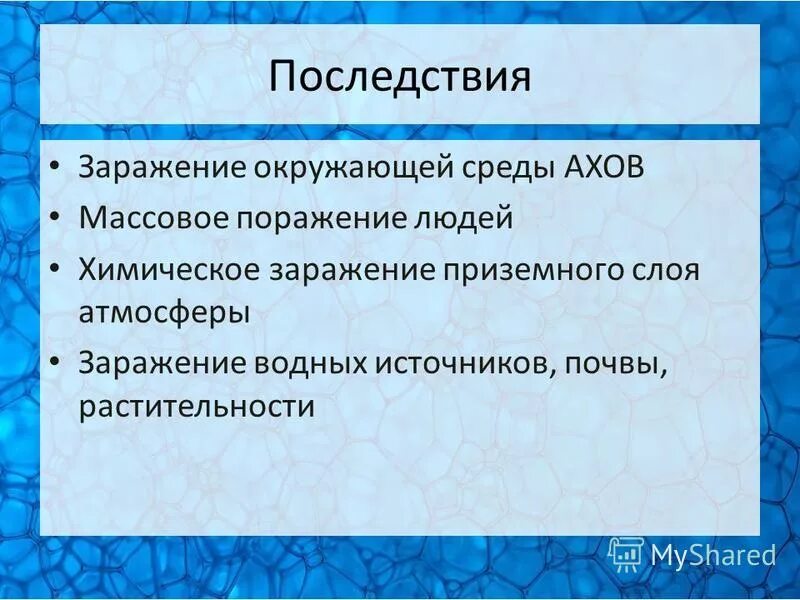 Последствия

• Заражение окружающей среды АХОВ
• Массовое поражение людей
• Химическое заражение приземного слоя атмосферы
• Заражение водных источников, почвы, растительности

MyShared